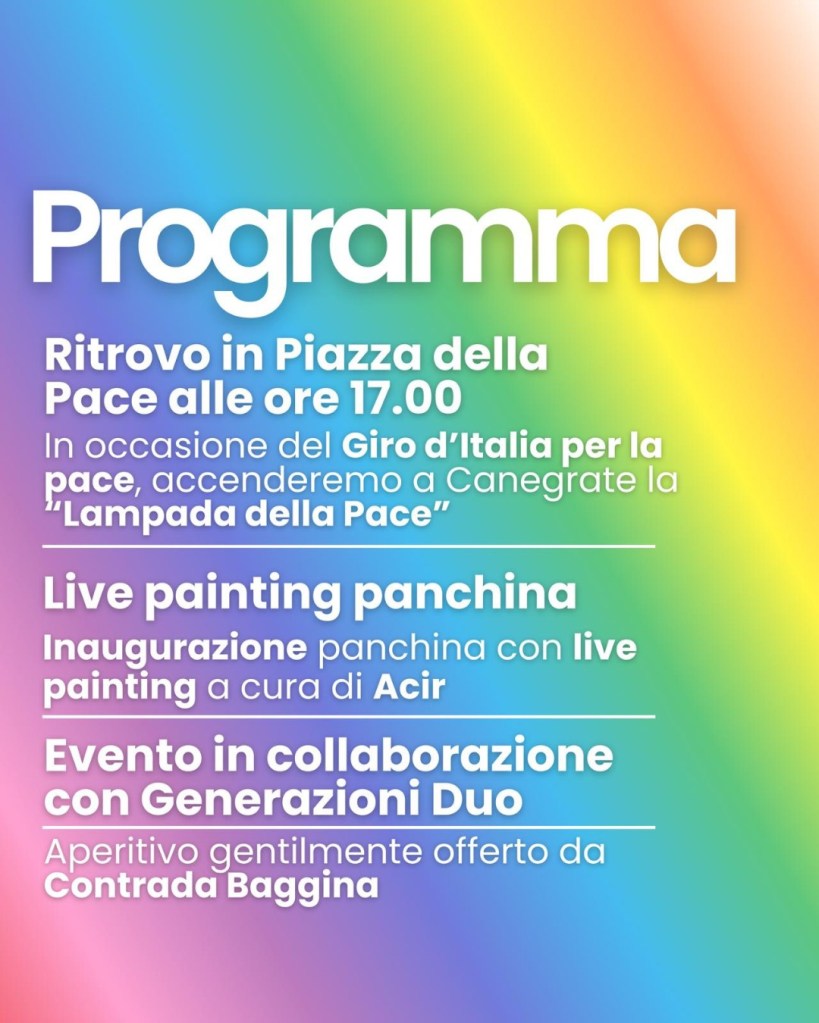 Programma

Ritrovo in Piazza della Pace alle ore 17.00

In occasione del Giro d'Italia per la pace, accenderemo a Canegrate la "Lampada della Pace"

Live painting panchina

Inaugurazione panchina con live painting a cura di Acir

Evento in collaborazione con Generazioni Duo

Aperitivo gentilmente offerto da Contrada Baggina